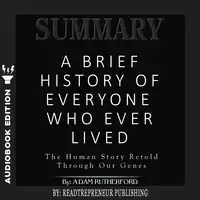 AUDIOBOOK EDITION

SUMMARY

A BRIEF HISTORY OF EVERYONE WHO EVER LIVED

The Human Story Retold Through Our Genes

By: ADAM RUTHERFORD

BY: READTREPRENEUR PUBLISHING